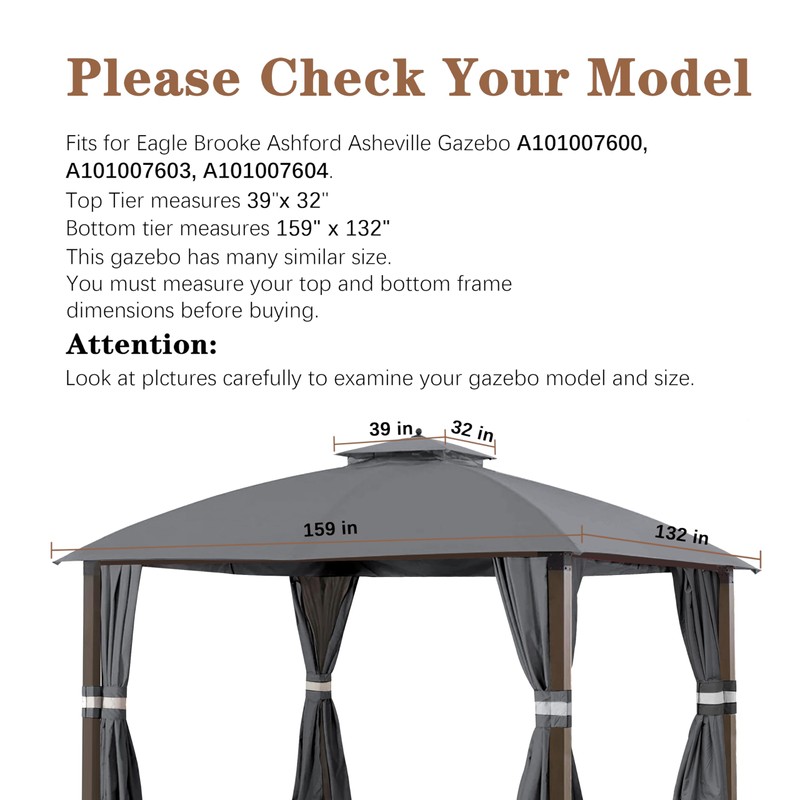 Please Check Your Model

Fits for Eagle Brooke Ashford Asheville Gazebo A101007600, A101007603, A101007604.
Top Tier measures 39"x 32"
Bottom tier measures 159" x 132"
This gazebo has many similar size.
You must measure your top and bottom frame dimensions before buying.

Attention:
Look at plctures carefully to examine your gazebo model and size.

39 in
32 in
159 in
132 in